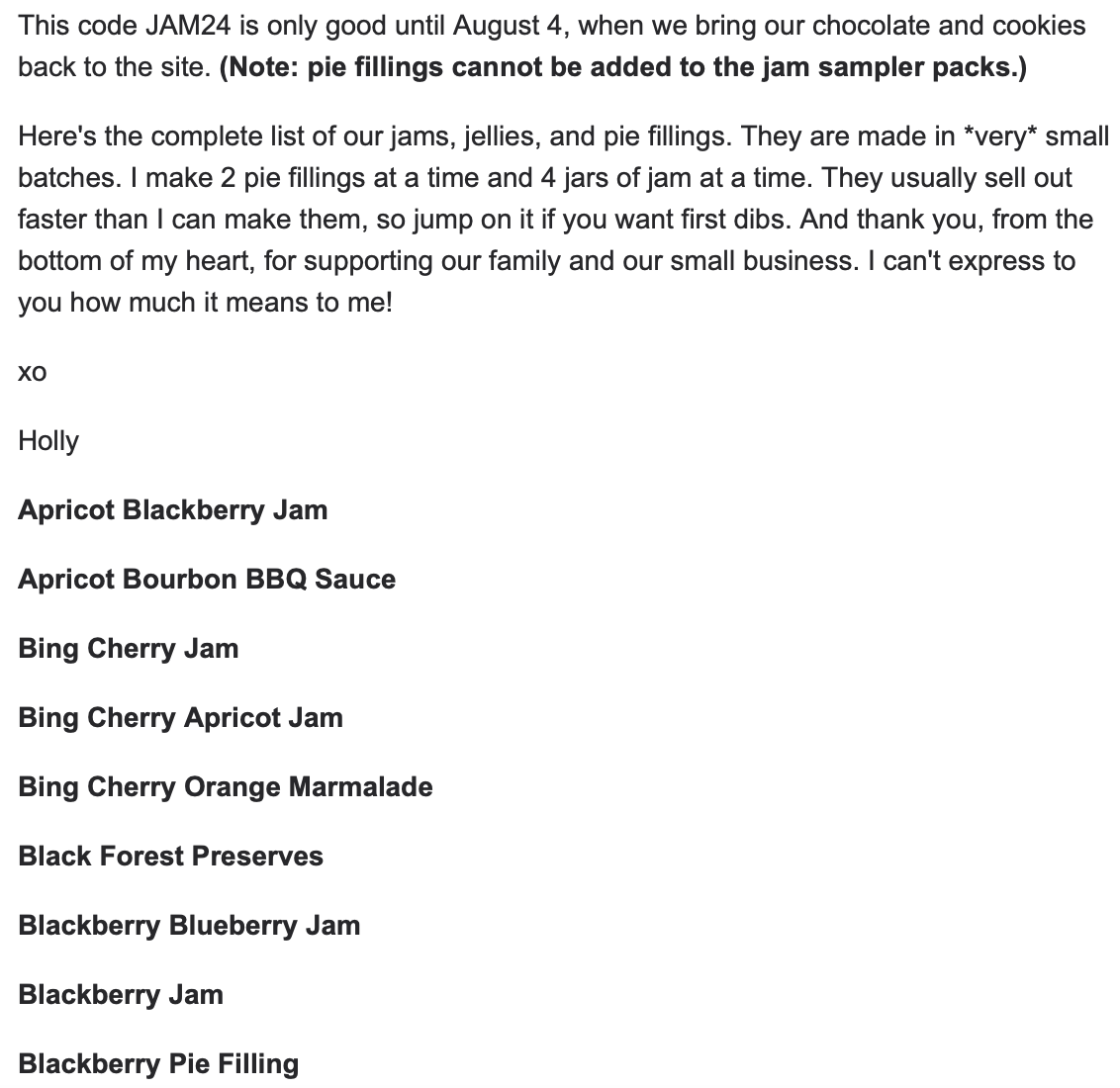 This code JAM24 is only good until August 4, when we bring our chocolate and cookies back to the site. (Note: pie fillings cannot be added to the jam sampler packs.)

Here's the complete list of our jams, jellies, and pie fillings. They are made in *very* small batches. I make 2 pie fillings at a time and 4 jars of jam at a time. They usually sell out faster than I can make them, so jump on it if you want first dibs. And thank you, from the bottom of my heart, for supporting our family and our small business. I can't express to you how much it means to me!

xo

Holly

Apricot Blackberry Jam

Apricot Bourbon BBQ Sauce

Bing Cherry Jam

Bing Cherry Apricot Jam

Bing Cherry Orange Marmalade

Black Forest Preserves

Blackberry Blueberry Jam

Blackberry Jam

Blackberry Pie Filling